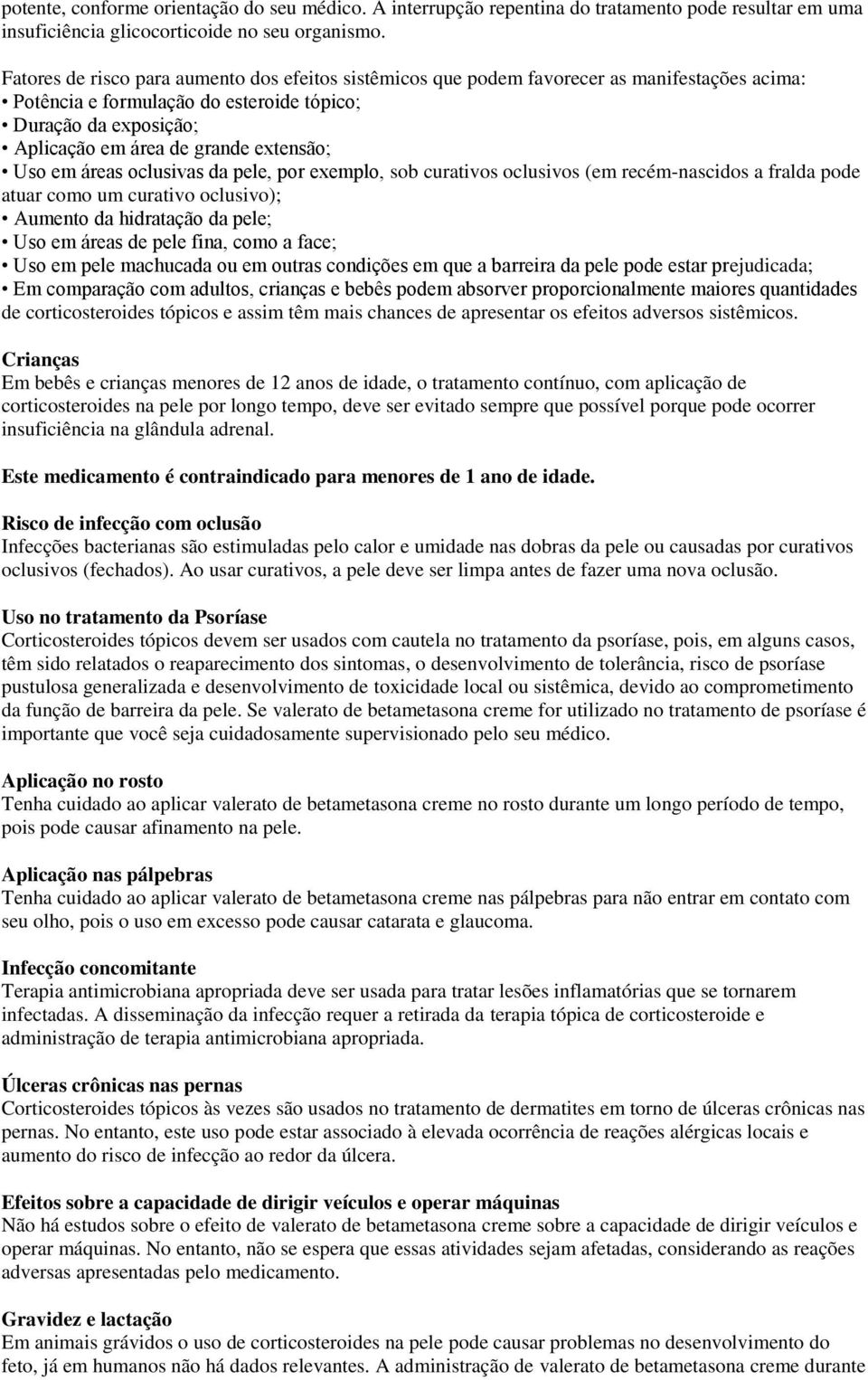 potente, conforme orientação do seu médico. A interrupção repentina do tratamento pode resultar em uma insuficiência glicocorticoide no seu organismo.

Fatores de risco para aumento dos efeitos sistêmicos que podem favorecer as manifestações acima:
• Potência e formulação do esteroide tópico;
• Duração da exposição;
• Aplicação em área de grande extensão;
• Uso em áreas oclusivas da pele, por exemplo, sob curativos oclusivos (em recém-nascidos a fralda pode atuar como um curativo oclusivo);
• Aumento da hidratação da pele;
• Uso em áreas de pele fina, como a face;
• Uso em pele machucada ou em outras condições em que a barreira da pele pode estar prejudicada;
• Em comparação com adultos, crianças e bebês podem absorver proporcionalmente maiores quantidades de corticosteroides tópicos e assim têm mais chances de apresentar os efeitos adversos sistêmicos.

Crianças
Em bebês e crianças menores de 12 anos de idade, o tratamento contínuo, com aplicação de corticosteroides na pele por longo tempo, deve ser evitado sempre que possível porque pode ocorrer insuficiência na glândula adrenal.

Este medicamento é contraindicado para menores de 1 ano de idade.

Risco de infecção com oclusão
Infecções bacterianas são estimuladas pelo calor e umidade nas dobras da pele ou causadas por curativos oclusivos (fechados). Ao usar curativos, a pele deve ser limpa antes de fazer uma nova oclusão.

Uso no tratamento da Psoríase
Corticosteroides tópicos devem ser usados com cautela no tratamento da psoríase, pois, em alguns casos, têm sido relatados o reaparecimento dos sintomas, o desenvolvimento de tolerância, risco de psoríase pustulosa generalizada e desenvolvimento de toxicidade local ou sistêmica, devido ao comprometimento da função de barreira da pele. Se valerato de betametasona creme for utilizado no tratamento de psoríase é importante que você seja cuidadosamente supervisionado pelo seu médico.

Aplicação no rosto
Tenha cuidado ao aplicar valerato de betametasona creme no rosto durante um longo período de tempo, pois pode causar afinamento na pele.

Aplicação nas pálpebras
Tenha cuidado ao aplicar valerato de betametasona creme nas pálpebras para não entrar em contato com seu olho, pois o uso em excesso pode causar catarata e glaucoma.

Infecção concomitante
Terapia antimicrobiana apropriada deve ser usada para tratar lesões inflamatórias que se tornarem infectadas. A disseminação da infecção requer a retirada da terapia tópica de corticosteroide e administração de terapia antimicrobiana apropriada.

Úlceras crônicas nas pernas
Corticosteroides tópicos às vezes são usados no tratamento de dermatites em torno de úlceras crônicas nas pernas. No entanto, este uso pode estar associado à elevada ocorrência de reações alérgicas locais e aumento do risco de infecção ao redor da úlcera.

Efeitos sobre a capacidade de dirigir veículos e operar máquinas
Não há estudos sobre o efeito de valerato de betametasona creme sobre a capacidade de dirigir veículos e operar máquinas. No entanto, não se espera que essas atividades sejam afetadas, considerando as reações adversas apresentadas pelo medicamento.

Gravidez e lactação
Em animais grávidos o uso de corticosteroides na pele pode causar problemas no desenvolvimento do feto, já em humanos não há dados relevantes. A administração de valerato de betametasona creme durante